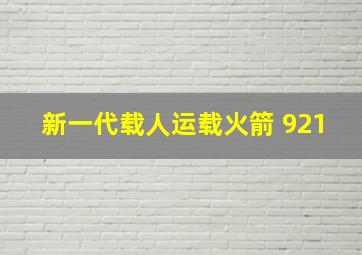 新一代载人运载火箭 921